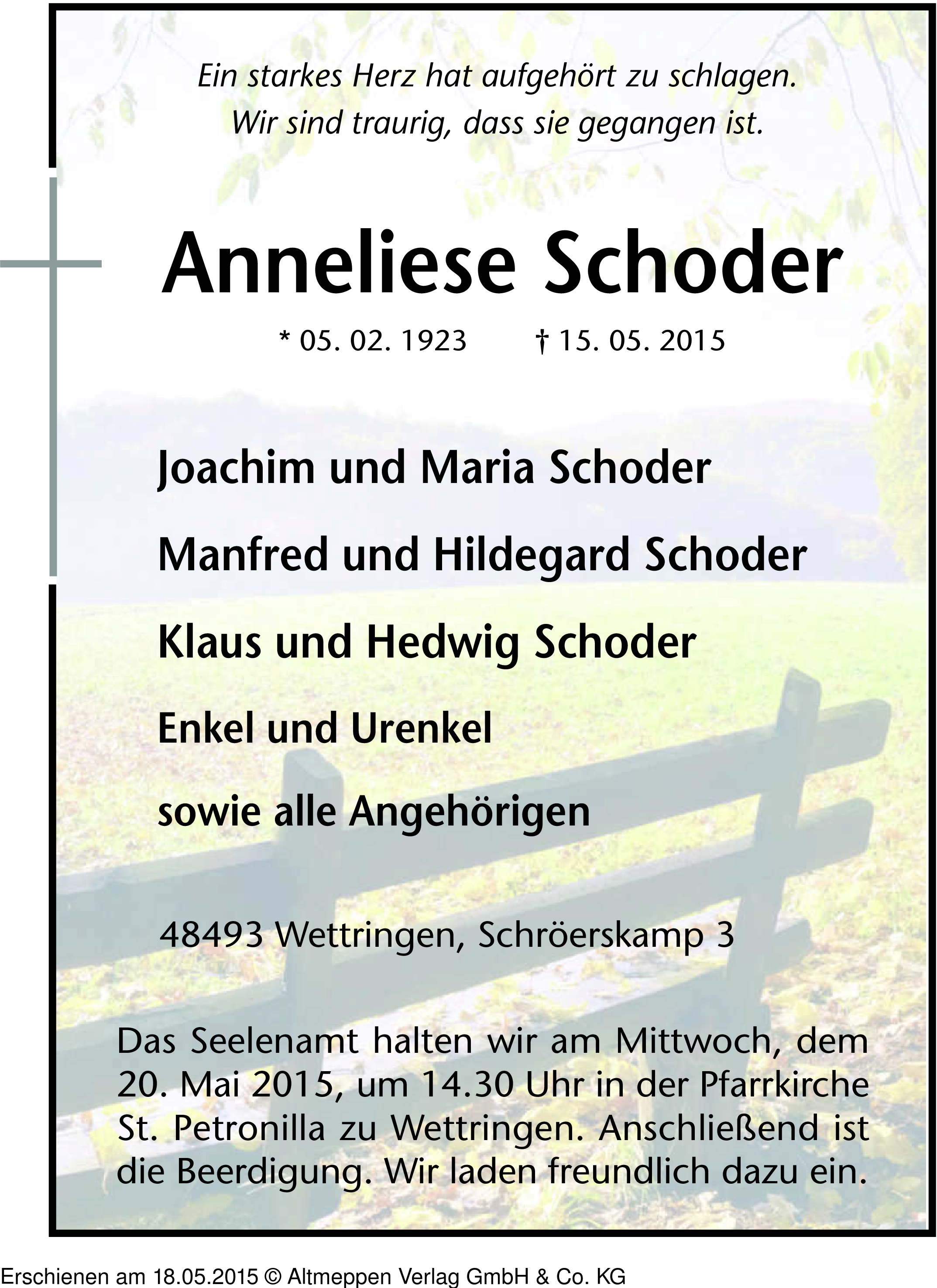 Ein starkes Herz hat aufgehört zu schlagen.
Wir sind traurig, dass sie gegangen ist.

Anneliese Schoder

* 05. 02. 1923 † 15. 05. 2015

Joachim und Maria Schoder

Manfred und Hildegard Schoder

Klaus und Hedwig Schoder

Enkel und Urenkel

sowie alle Angehörigen

48493 Wettringen, Schröerskamp 3

Das Seelenamt halten wir am Mittwoch, dem 20. Mai 2015, um 14.30 Uhr in der Pfarrkirche St. Petronilla zu Wettringen. Anschließend ist die Beerdigung. Wir laden freundlich dazu ein.

Erschienen am 18.05.2015 © Altmeppen Verlag GmbH & Co. KG